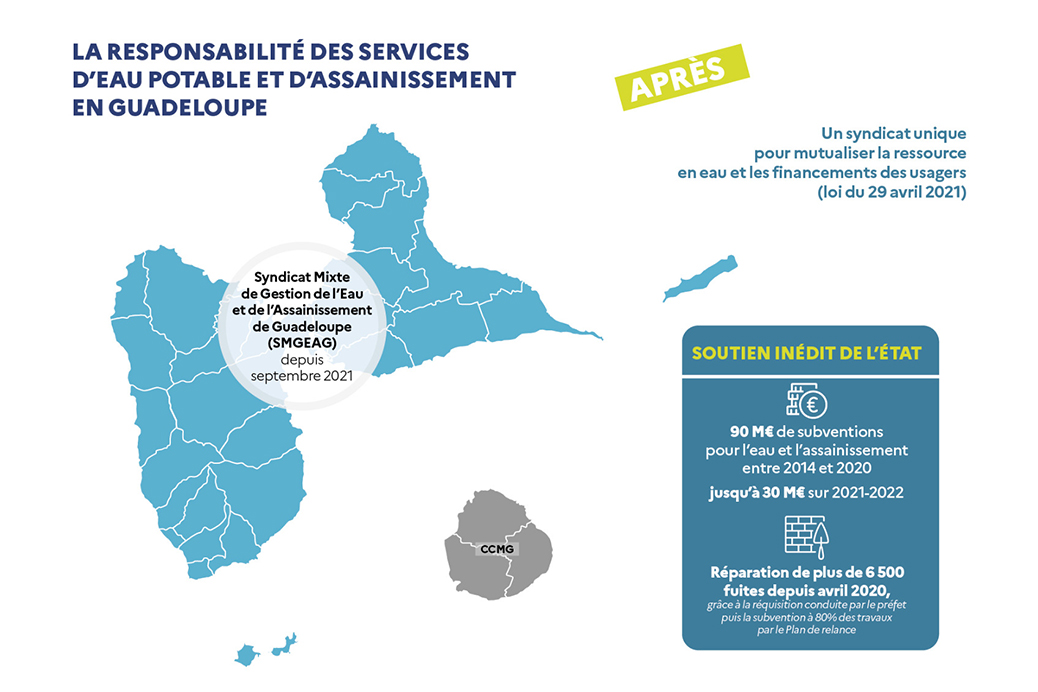 LA RESPONSABILITÉ DES SERVICES D'EAU POTABLE ET D'ASSAINISSEMENT EN GUADELOUPE

APRÈS

Un syndicat unique pour mutualiser la ressource en eau et les financements des usagers (loi du 29 avril 2021)

Syndicat Mixte de Gestion de l'Eau et de l'Assainissement de Guadeloupe (SMGEAG) depuis septembre 2021

CCMG

SOUTIEN INÉDIT DE L'ÉTAT

90 M€ de subventions pour l'eau et l'assainissement entre 2014 et 2020

jusqu'à 30 M€ sur 2021-2022

Réparation de plus de 6 500 fuites depuis avril 2020, grâce à la réquisition conduite par le préfet puis la subvention à 80% des travaux par le Plan de relance